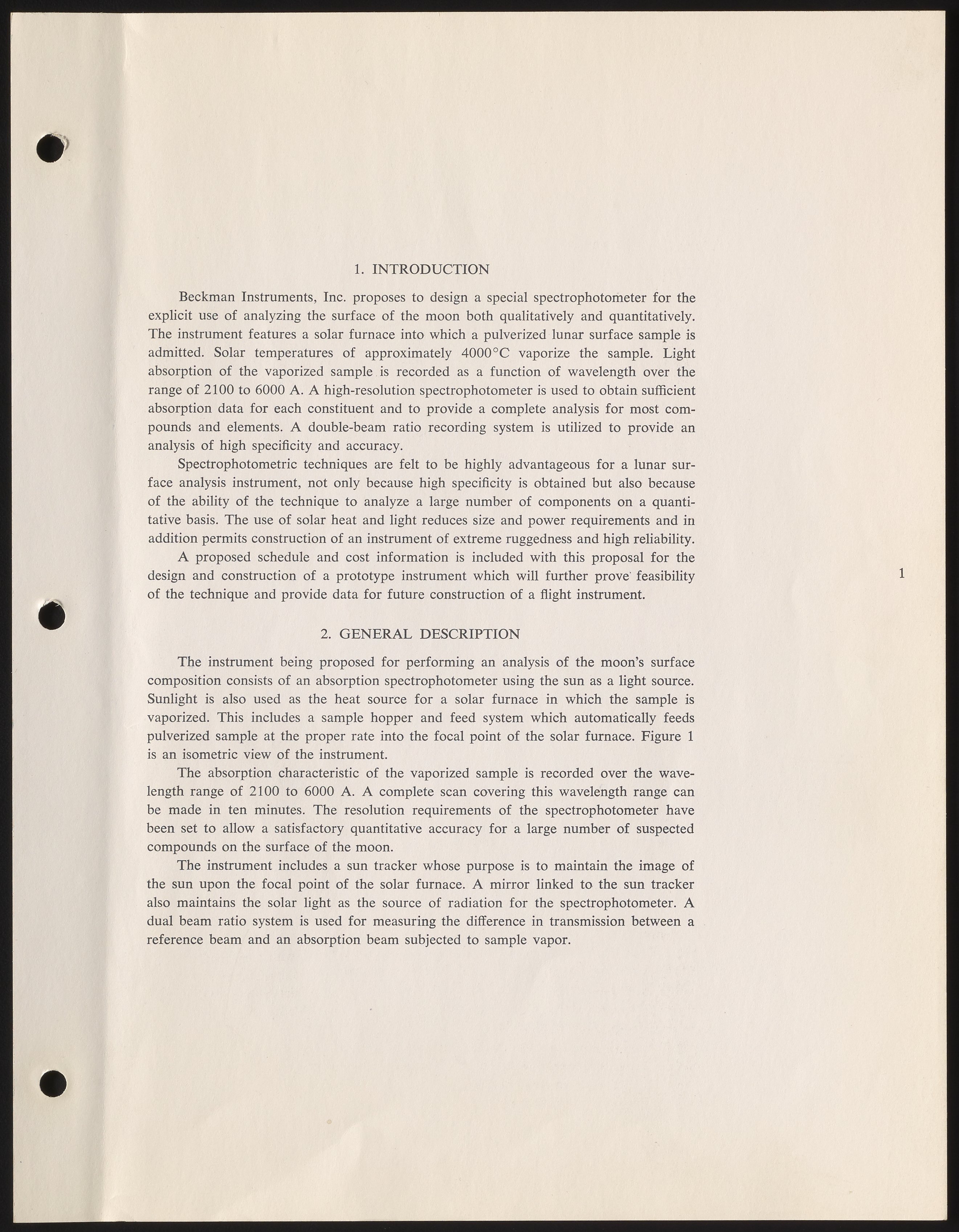 1. INTRODUCTION

Beckman Instruments, Inc. proposes to design a special spectrophotometer for the explicit use of analyzing the surface of the moon both qualitatively and quantitatively. The instrument features a solar furnace into which a pulverized lunar surface sample is admitted. Solar temperatures of approximately 4000°C vaporize the sample. Light absorption of the vaporized sample is recorded as a function of wavelength over the range of 2100 to 6000 A. A high-resolution spectrophotometer is used to obtain sufficient absorption data for each constituent and to provide a complete analysis for most compounds and elements. A double-beam ratio recording system is utilized to provide an analysis of high specificity and accuracy.

Spectrophotometric techniques are felt to be highly advantageous for a lunar surface analysis instrument, not only because high specificity is obtained but also because of the ability of the technique to analyze a large number of components on a quantitative basis. The use of solar heat and light reduces size and power requirements and in addition permits construction of an instrument of extreme ruggedness and high reliability.

A proposed schedule and cost information is included with this proposal for the design and construction of a prototype instrument which will further prove feasibility of the technique and provide data for future construction of a flight instrument.

1

2. GENERAL DESCRIPTION

The instrument being proposed for performing an analysis of the moon's surface composition consists of an absorption spectrophotometer using the sun as a light source. Sunlight is also used as the heat source for a solar furnace in which the sample is vaporized. This includes a sample hopper and feed system which automatically feeds pulverized sample at the proper rate into the focal point of the solar furnace. Figure 1 is an isometric view of the instrument.

The absorption characteristic of the vaporized sample is recorded over the wavelength range of 2100 to 6000 A. A complete scan covering this wavelength range can be made in ten minutes. The resolution requirements of the spectrophotometer have been set to allow a satisfactory quantitative accuracy for a large number of suspected compounds on the surface of the moon.

The instrument includes a sun tracker whose purpose is to maintain the image of the sun upon the focal point of the solar furnace. A mirror linked to the sun tracker also maintains the solar light as the source of radiation for the spectrophotometer. A dual beam ratio system is used for measuring the difference in transmission between a reference beam and an absorption beam subjected to sample vapor.